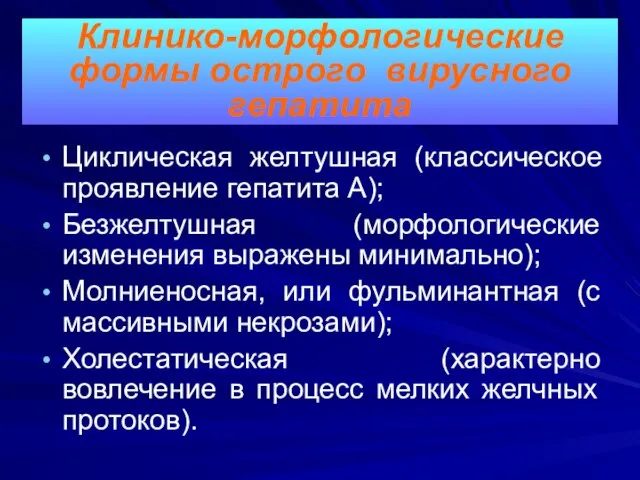 Клинико-морфологические формы острого вирусного гепатита

• Циклическая желтушная (классическое проявление гепатита А);
• Безжелтушная (морфологические изменения выражены минимально);
• Молниеносная, или фульминантная (с массивными некрозами);
• Холестатическая (характерно вовлечение в процесс мелких желчных протоков).